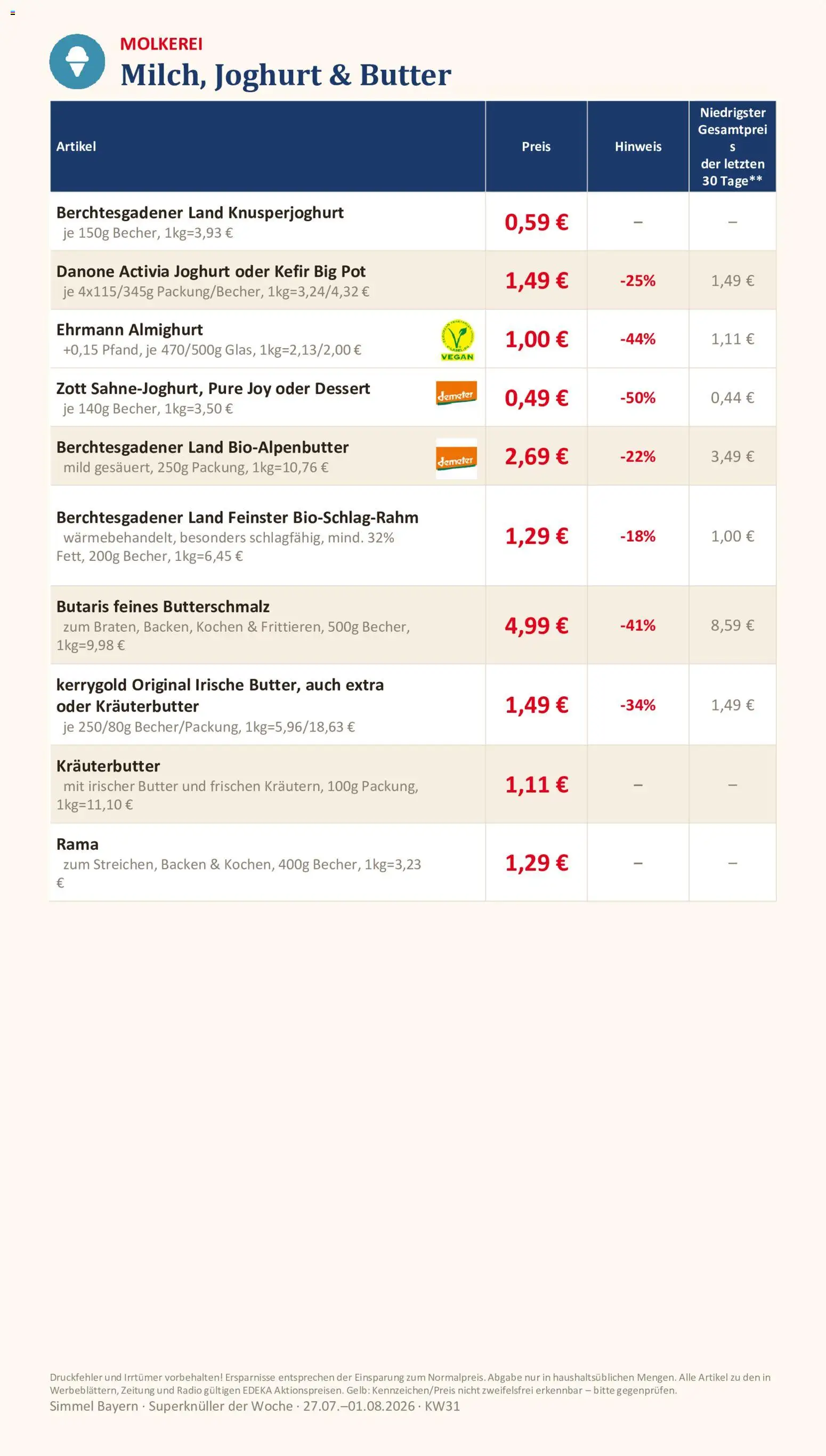 MOLKEREI
Milch, Joghurt & Butter

| Artikel | Preis | Hinweis | Niedrigster Gesamtpreis der letzten 30 Tage** |
|---|---|---|---|
| Berchtesgadener Land Knusperjoghurt je 150g Becher, 1kg=3,93 € | 0,59 € | – | – |
| Danone Activia Joghurt oder Kefir Big Pot je 4x115/345g Packung/Becher, 1kg=3,24/4,32 € | 1,49 € | -25% | 1,49 € |
| Ehrmann Almighurt +0,15 Pfand, je 470/500g Glas, 1kg=2,13/2,00 € VEGAN | 1,00 € | -44% | 1,11 € |
| Zott Sahne-Joghurt, Pure Joy oder Dessert je 140g Becher, 1kg=3,50 € demeter | 0,49 € | -50% | 0,44 € |
| Berchtesgadener Land Bio-Alpenbutter mild gesäuert, 250g Packung, 1kg=10,76 € demeter | 2,69 € | -22% | 3,49 € |
| Berchtesgadener Land Feinster Bio-Schlag-Rahm wärmebehandelt, besonders schlagfähig, mind. 32% Fett, 200g Becher, 1kg=6,45 € | 1,29 € | -18% | 1,00 € |
| Butaris feines Butterschmalz zum Braten, Backen, Kochen & Frittieren, 500g Becher, 1kg=9,98 € | 4,99 € | -41% | 8,59 € |
| kerrygold Original Irische Butter, auch extra oder Kräuterbutter je 250/80g Becher/Packung, 1kg=5,96/18,63 € | 1,49 € | -34% | 1,49 € |
| Kräuterbutter mit irischer Butter und frischen Kräutern, 100g Packung, 1kg=11,10 € | 1,11 € | – | – |
| Rama zum Streichen, Backen & Kochen, 400g Becher, 1kg=3,23 € | 1,29 € | – | – |

Druckfehler und Irrtümer vorbehalten! Ersparnisse entsprechen der Einsparung zum Normalpreis. Abgabe nur in haushaltsüblichen Mengen. Alle Artikel zu den in Werbeblättern, Zeitung und Radio gültigen EDEKA Aktionspreisen. Gelb: Kennzeichen/Preis nicht zweifelsfrei erkennbar – bitte gegenprüfen.
Simmel Bayern · Superknüller der Woche · 27.07.–01.08.2026 · KW31